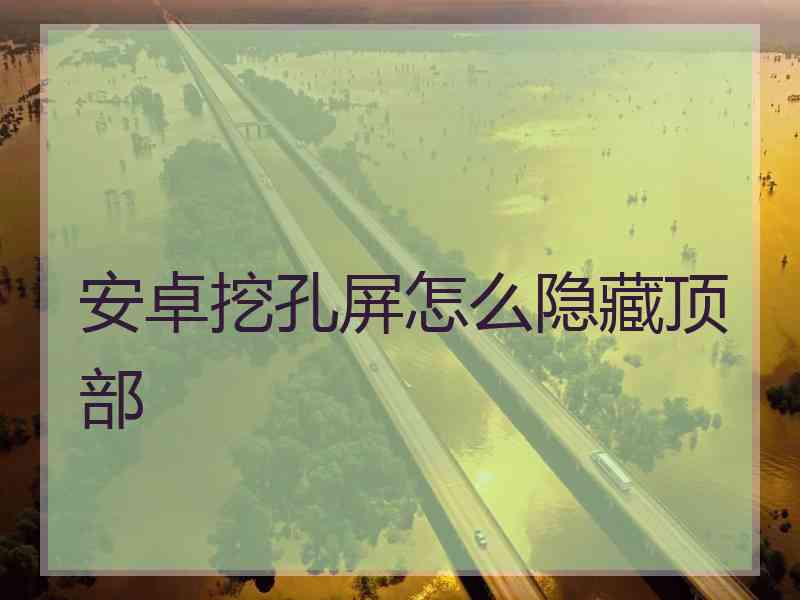 安卓挖孔屏怎么隐藏顶部